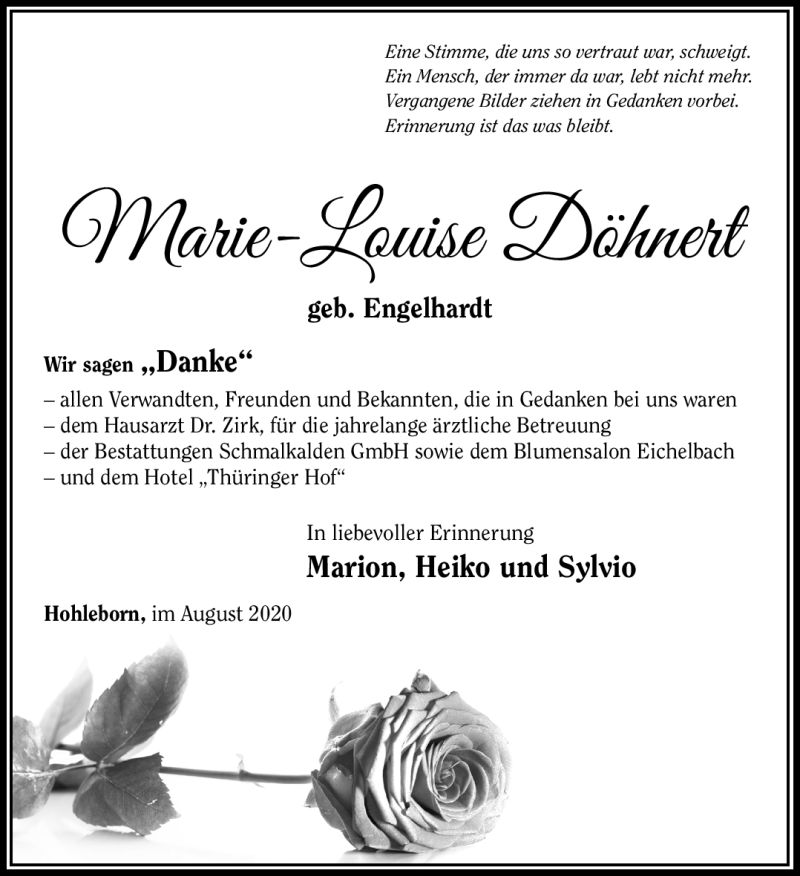 Eine Stimme, die uns so vertraut war, schweigt.
Ein Mensch, der immer da war, lebt nicht mehr.
Vergangene Bilder ziehen in Gedanken vorbei.
Erinnerung ist das was bleibt.

Marie-Louise Döhnert

geb. Engelhardt

Wir sagen „Danke“

– allen Verwandten, Freunden und Bekannten, die in Gedanken bei uns waren
– dem Hausarzt Dr. Zirk, für die jahrelange ärztliche Betreuung
– der Bestattungen Schmalkalden GmbH sowie dem Blumensalon Eichelbach
– und dem Hotel „Thüringer Hof“

In liebevoller Erinnerung
Marion, Heiko und Sylvio

Hohleborn, im August 2020